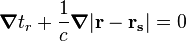 $\boldsymbol{\nabla} t_r + \frac{1}{c}\boldsymbol{\nabla}|\mathbf{r} - \mathbf{r_s}| = 0$